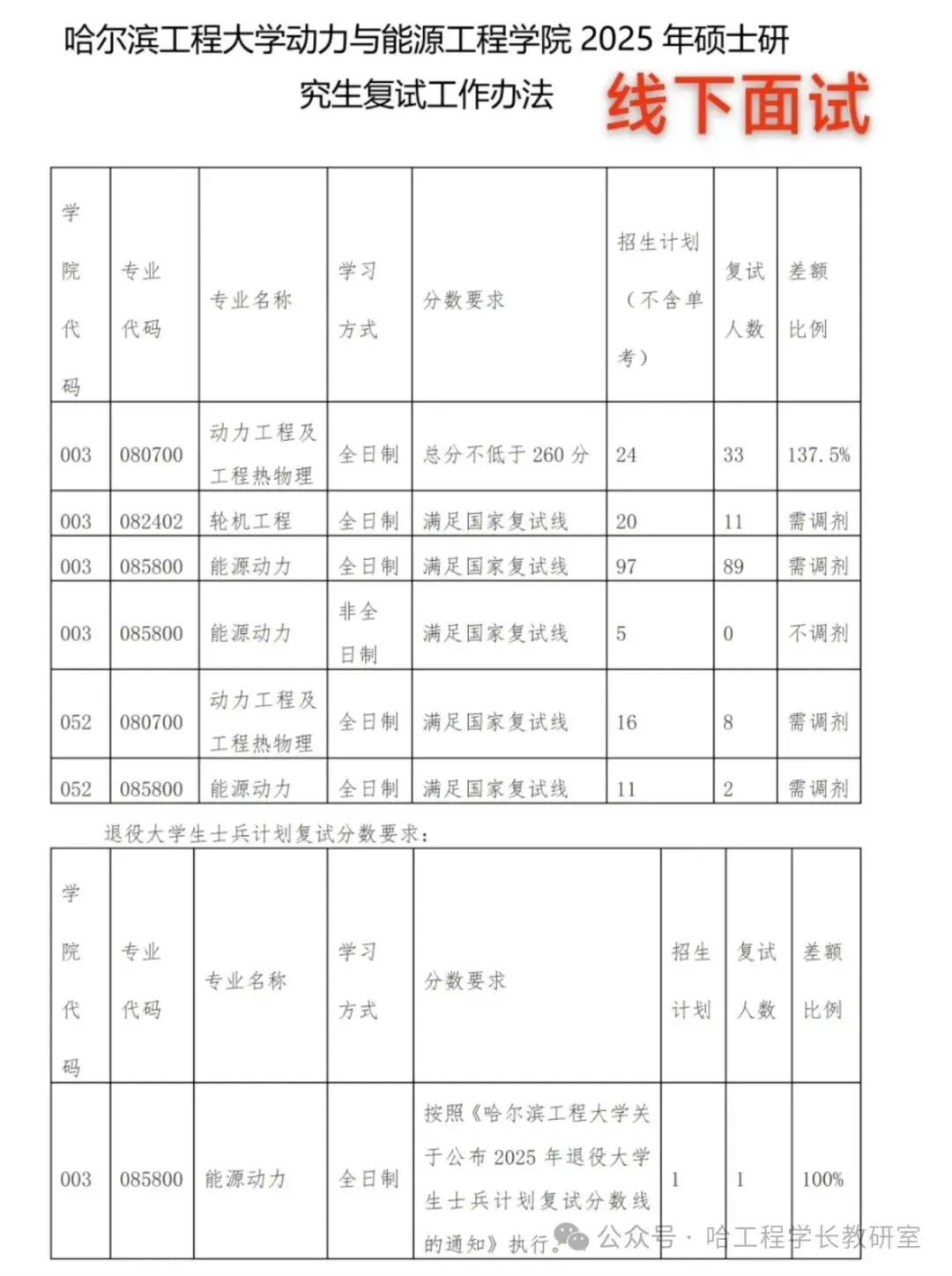 哈尔滨工程大学动力与能源工程学院 2025 年硕士研究生复试工作办法

线下面试

| 学院代码 | 专业代码 | 专业名称 | 学习方式 | 分数要求 | 招生计划（不含单考） | 复试人数 | 差额比例 |
|---|---|---|---|---|---|---|---|
| 003 | 080700 | 动力工程及工程热物理 | 全日制 | 总分不低于 260 分 | 24 | 33 | 137.5% |
| 003 | 082402 | 轮机工程 | 全日制 | 满足国家复试线 | 20 | 11 | 需调剂 |
| 003 | 085800 | 能源动力 | 全日制 | 满足国家复试线 | 97 | 89 | 需调剂 |
| 003 | 085800 | 能源动力 | 非全日制 | 满足国家复试线 | 5 | 0 | 不调剂 |
| 052 | 080700 | 动力工程及工程热物理 | 全日制 | 满足国家复试线 | 16 | 8 | 需调剂 |
| 052 | 085800 | 能源动力 | 全日制 | 满足国家复试线 | 11 | 2 | 需调剂 |

退役大学生士兵计划复试分数要求：

| 学院代码 | 专业代码 | 专业名称 | 学习方式 | 分数要求 | 招生计划 | 复试人数 | 差额比例 |
|---|---|---|---|---|---|---|---|
| 003 | 085800 | 能源动力 | 全日制 | 按照《哈尔滨工程大学关于公布 2025 年退役大学生士兵计划复试分数线的通知》执行。 | 1 | 1 | 100% |

公众号 · 哈工程学长教研室